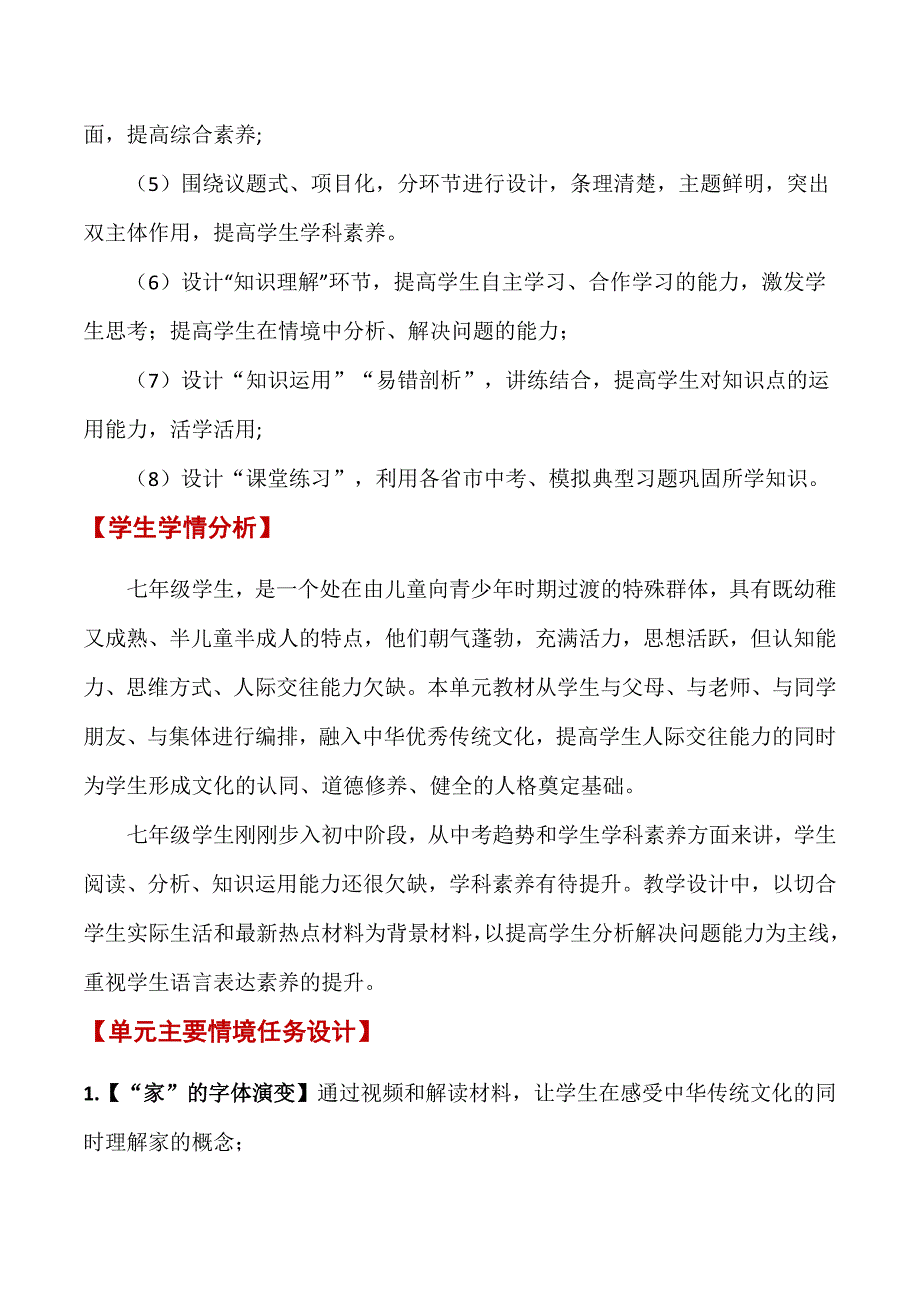 面，提高综合素养;

（5）围绕议题式、项目化，分环节进行设计，条理清楚，主题鲜明，突出双主体作用，提高学生学科素养。

（6）设计“知识理解”环节，提高学生自主学习、合作学习的能力，激发学生思考；提高学生在情境中分析、解决问题的能力；

（7）设计“知识运用”“易错剖析”，讲练结合，提高学生对知识点的运用能力，活学活用;

（8）设计“课堂练习”，利用各省市中考、模拟典型习题巩固所学知识。

【学生学情分析】

七年级学生，是一个处在由儿童向青少年时期过渡的特殊群体，具有既幼稚又成熟、半儿童半成人的特点，他们朝气蓬勃，充满活力，思想活跃，但认知能力、思维方式、人际交往能力欠缺。本单元教材从学生与父母、与老师、与同学朋友、与集体进行编排，融入中华优秀传统文化，提高学生人际交往能力的同时为学生形成文化的认同、道德修养、健全的人格奠定基础。

七年级学生刚刚步入初中阶段，从中考趋势和学生学科素养方面来讲，学生阅读、分析、知识运用能力还很欠缺，学科素养有待提升。教学设计中，以切合学生实际生活和最新热点材料为背景材料，以提高学生分析解决问题能力为主线，重视学生语言表达素养的提升。

【单元主要情境任务设计】

1.【“家”的字体演变】通过视频和解读材料，让学生在感受中华传统文化的同时理解家的概念；